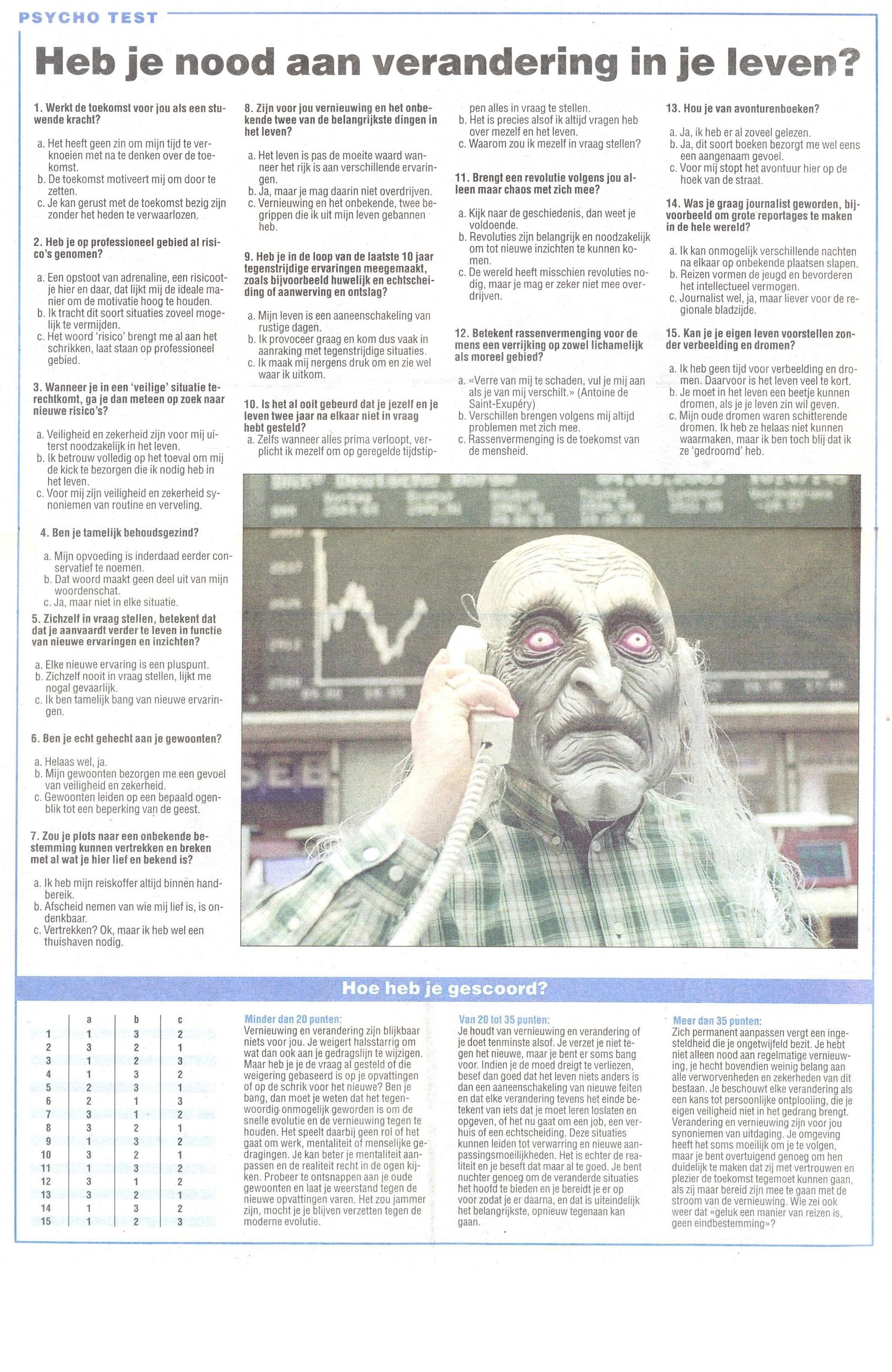 PSYCHO TEST

Heb je nood aan verandering in je leven?

1. Werkt de toekomst voor jou als een stuwende kracht?

a. Het heeft geen zin om mijn tijd te verknoeien met na te denken over de toekomst.
b. De toekomst motiveert mij om door te zetten.
c. Je kan gerust met de toekomst bezig zijn zonder het heden te verwaarlozen.

2. Heb je op professioneel gebied al risico's genomen?

a. Een opstoot van adrenaline, een risicootje hier en daar, dat lijkt mij de ideale manier om de motivatie hoog te houden.
b. Ik tracht dit soort situaties zoveel mogelijk te vermijden.
c. Het woord 'risico' brengt me al aan het schrikken, laat staan op professioneel gebied.

3. Wanneer je in een 'veilige' situatie terechtkomt, ga je dan meteen op zoek naar nieuwe risico's?

a. Veiligheid en zekerheid zijn voor mij uiterst noodzakelijk in het leven.
b. Ik betrouw volledig op het toeval om mij de kick te bezorgen die ik nodig heb in het leven.
c. Voor mij zijn veiligheid en zekerheid synoniemen van routine en verveling.

4. Ben je tamelijk behoudsgezind?

a. Mijn opvoeding is inderdaad eerder conservatief te noemen.
b. Dat woord maakt geen deel uit van mijn woordenschat.
c. Ja, maar niet in elke situatie.

5. Zichzelf in vraag stellen, betekent dat dat je aanvaardt verder te leven in functie van nieuwe ervaringen en inzichten?

a. Elke nieuwe ervaring is een pluspunt.
b. Zichzelf nooit in vraag stellen, lijkt me nogal gevaarlijk.
c. Ik ben tamelijk bang van nieuwe ervaringen.

6. Ben je echt gehecht aan je gewoonten?

a. Helaas wel, ja.
b. Mijn gewoonten bezorgen me een gevoel van veiligheid en zekerheid.
c. Gewoonten leiden op een bepaald ogenblik tot een beperking van de geest.

7. Zou je plots naar een onbekende bestemming kunnen vertrekken en breken met al wat je hier lief en bekend is?

a. Ik heb mijn reiskoffer altijd binnen handbereik.
b. Afscheid nemen van wie mij lief is, is ondenkbaar.
c. Vertrekken? Ok, maar ik heb wel een thuishaven nodig.

8. Zijn voor jou vernieuwing en het onbekende twee van de belangrijkste dingen in het leven?

a. Het leven is pas de moeite waard wanneer het rijk is aan verschillende ervaringen.
b. Ja, maar je mag daarin niet overdrijven.
c. Vernieuwing en het onbekende, twee begrippen die ik uit mijn leven gebannen heb.

9. Heb je in de loop van de laatste 10 jaar tegenstrijdige ervaringen meegemaakt, zoals bijvoorbeeld huwelijk en echtscheiding of aanwerving en ontslag?

a. Mijn leven is een aaneenschakeling van rustige dagen.
b. Ik provoceer graag en kom dus vaak in aanraking met tegenstrijdige situaties.
c. Ik maak mij nergens druk om en zie wel waar ik uitkom.

10. Is het al ooit gebeurd dat je jezelf en je leven twee jaar na elkaar niet in vraag hebt gesteld?
a. Zelfs wanneer alles prima verloopt, verplicht ik mezelf om op geregelde tijdstippen alles in vraag te stellen.
b. Het is precies alsof ik altijd vragen heb over mezelf en het leven.
c. Waarom zou ik mezelf in vraag stellen?

11. Brengt een revolutie volgens jou alleen maar chaos met zich mee?

a. Kijk naar de geschiedenis, dan weet je voldoende.
b. Revoluties zijn belangrijk en noodzakelijk om tot nieuwe inzichten te kunnen komen.
c. De wereld heeft misschien revoluties nodig, maar je mag er zeker niet mee overdrijven.

12. Betekent rassenvermenging voor de mens een verrijking op zowel lichamelijk als moreel gebied?

a. «Verre van mij te schaden, vul je mij aan als je van mij verschilt.» (Antoine de Saint-Exupéry)
b. Verschillen brengen volgens mij altijd problemen met zich mee.
c. Rassenvermenging is de toekomst van de mensheid.

13. Hou je van avonturenboeken?

a. Ja, ik heb er al zoveel gelezen.
b. Ja, dit soort boeken bezorgt me wel eens een aangenaam gevoel.
c. Voor mij stopt het avontuur hier op de hoek van de straat.

14. Was je graag journalist geworden, bijvoorbeeld om grote reportages te maken in de hele wereld?

a. Ik kan onmogelijk verschillende nachten na elkaar op onbekende plaatsen slapen.
b. Reizen vormen de jeugd en bevorderen het intellectueel vermogen.
c. Journalist wel, ja, maar liever voor de regionale bladzijde.

15. Kan je je eigen leven voorstellen zonder verbeelding en dromen?

a. Ik heb geen tijd voor verbeelding en dromen. Daarvoor is het leven veel te kort.
b. Je moet in het leven een beetje kunnen dromen, als je je leven zin wil geven.
c. Mijn oude dromen waren schitterende dromen. Ik heb ze helaas niet kunnen waarmaken, maar ik ben toch blij dat ik ze 'gedroomd' heb.

Hoe heb je gescoord?

| | a | b | c |
|---|---|---|---|
| 1 | 1 | 3 | 2 |
| 2 | 3 | 2 | 1 |
| 3 | 1 | 2 | 3 |
| 4 | 1 | 3 | 2 |
| 5 | 2 | 3 | 1 |
| 6 | 2 | 1 | 3 |
| 7 | 3 | 1 | 2 |
| 8 | 3 | 2 | 1 |
| 9 | 1 | 3 | 2 |
| 10 | 3 | 2 | 1 |
| 11 | 1 | 3 | 2 |
| 12 | 3 | 1 | 2 |
| 13 | 3 | 2 | 1 |
| 14 | 1 | 3 | 2 |
| 15 | 1 | 2 | 3 |

Minder dan 20 punten:
Vernieuwing en verandering zijn blijkbaar niets voor jou. Je weigert halsstarrig om wat dan ook aan je gedragslijn te wijzigen. Maar heb je je de vraag al gesteld of die weigering gebaseerd is op je opvattingen of op de schrik voor het nieuwe? Ben je bang, dan moet je weten dat het tegenwoordig onmogelijk geworden is om de snelle evolutie en de vernieuwing tegen te houden. Het speelt daarbij geen rol of het gaat om werk, mentaliteit of menselijke gedragingen. Je kan beter je mentaliteit aanpassen en de realiteit recht in de ogen kijken. Probeer te ontsnappen aan je oude gewoonten en laat je weerstand tegen de nieuwe opvattingen varen. Het zou jammer zijn, mocht je je blijven verzetten tegen de moderne evolutie.

Van 20 tot 35 punten:
Je houdt van vernieuwing en verandering of je doet tenminste alsof. Je verzet je niet tegen het nieuwe, maar je bent er soms bang voor. Indien je de moed dreigt te verliezen, besef dan goed dat het leven niets anders is dan een aaneenschakeling van nieuwe feiten en dat elke verandering tevens het einde betekent van iets dat je moet leren loslaten en opgeven, of het nu gaat om een job, een verhuis of een echtscheiding. Deze situaties kunnen leiden tot verwarring en nieuwe aanpassingsmoeilijkheden. Het is echter de realiteit en je beseft dat maar al te goed. Je bent nuchter genoeg om de veranderde situaties het hoofd te bieden en je bereidt je er op voor zodat je er daarna, en dat is uiteindelijk het belangrijkste, opnieuw tegenaan kan gaan.

Meer dan 35 punten:
Zich permanent aanpassen vergt een ingesteldheid die je ongetwijfeld bezit. Je hebt niet alleen nood aan regelmatige vernieuwing, je hecht bovendien weinig belang aan alle verworvenheden en zekerheden van dit bestaan. Je beschouwt elke verandering als een kans tot persoonlijke ontplooiing, die je eigen veiligheid niet in het gedrang brengt. Verandering en vernieuwing zijn voor jou synoniemen van uitdaging. Je omgeving heeft het soms moeilijk om je te volgen, maar je bent overtuigend genoeg om hen duidelijk te maken dat zij met vertrouwen en plezier de toekomst tegemoet kunnen gaan, als zij maar bereid zijn mee te gaan met de stroom van de vernieuwing. Wie zei ook weer dat «geluk een manier van reizen is, geen eindbestemming»?